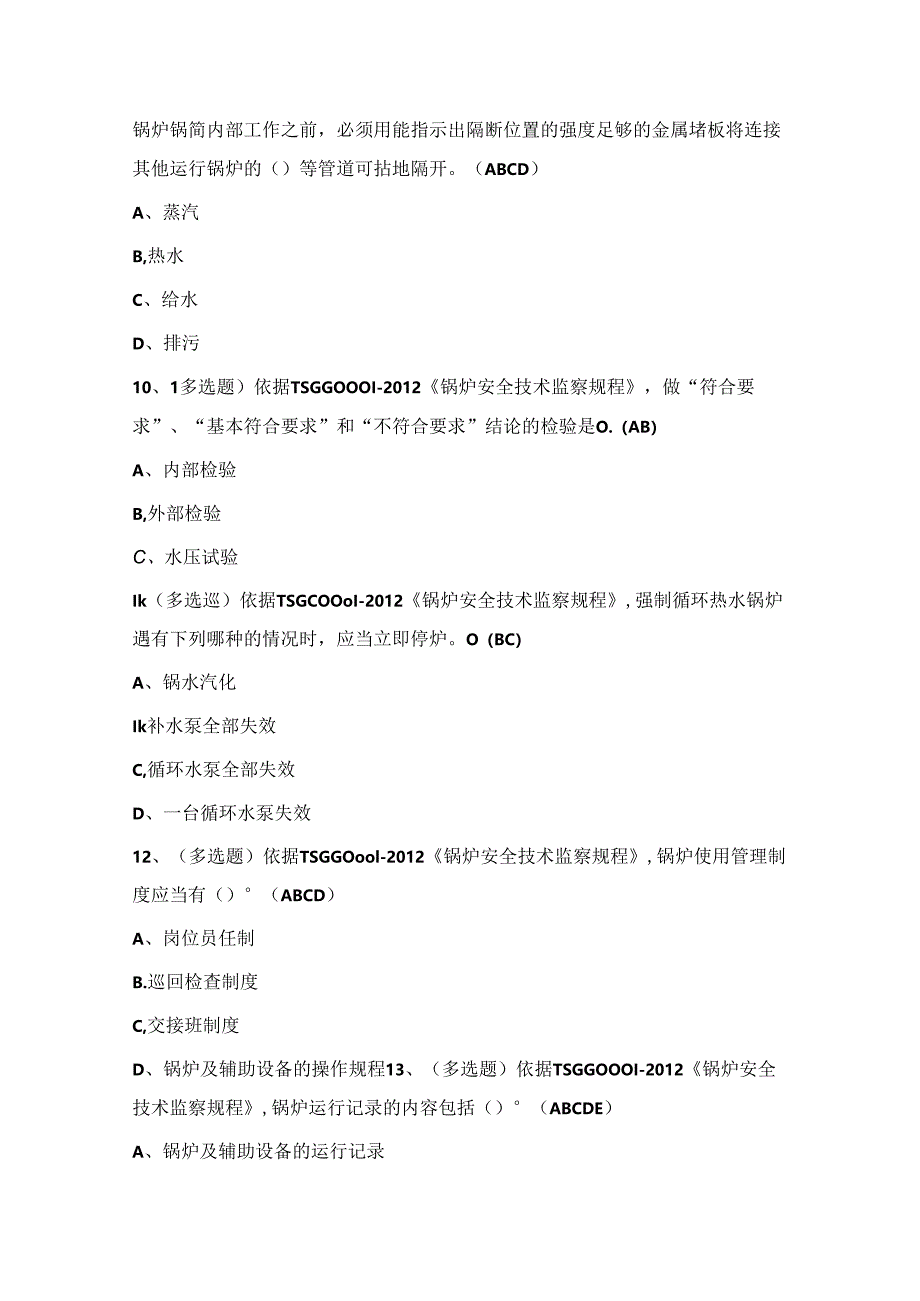 锅炉锅筒内部工作之前，必须用能指示出隔断位置的强度足够的金属堵板将连接其他运行锅炉的（）等管道可拈地隔开。（ABCD）

A、蒸汽

B,热水

C、给水

D、排污

10、1多选题）依据TSGGOOOI-2012《锅炉安全技术监察规程》，做“符合要求”、“基本符合要求”和“不符合要求”结论的检验是O.（AB)

A、内部检验

B,外部检验

C、水压试验

Ik（多选巡）依据TSGCOOoI-2012《锅炉安全技术监察规程》，强制循环热水锅炉遇有下列哪种的情况时，应当立即停炉。O（BC)

A、锅水汽化

Ik补水泵全部失效

C,循环水泵全部失效

D、一台循环水泵失效

12、（多选题）依据TSGGOool-2012《锅炉安全技术监察规程》，锅炉使用管理制度应当有（）°（ABCD）

A、岗位员任制

B.巡回检查制度

C,交接班制度

D、锅炉及辅助设备的操作规程13、（多选题）依据TSGGOOOI-2012《锅炉安全技术监察规程》，锅炉运行记录的内容包括（）°（ABCDE）

A、锅炉及辅助设备的运行记录